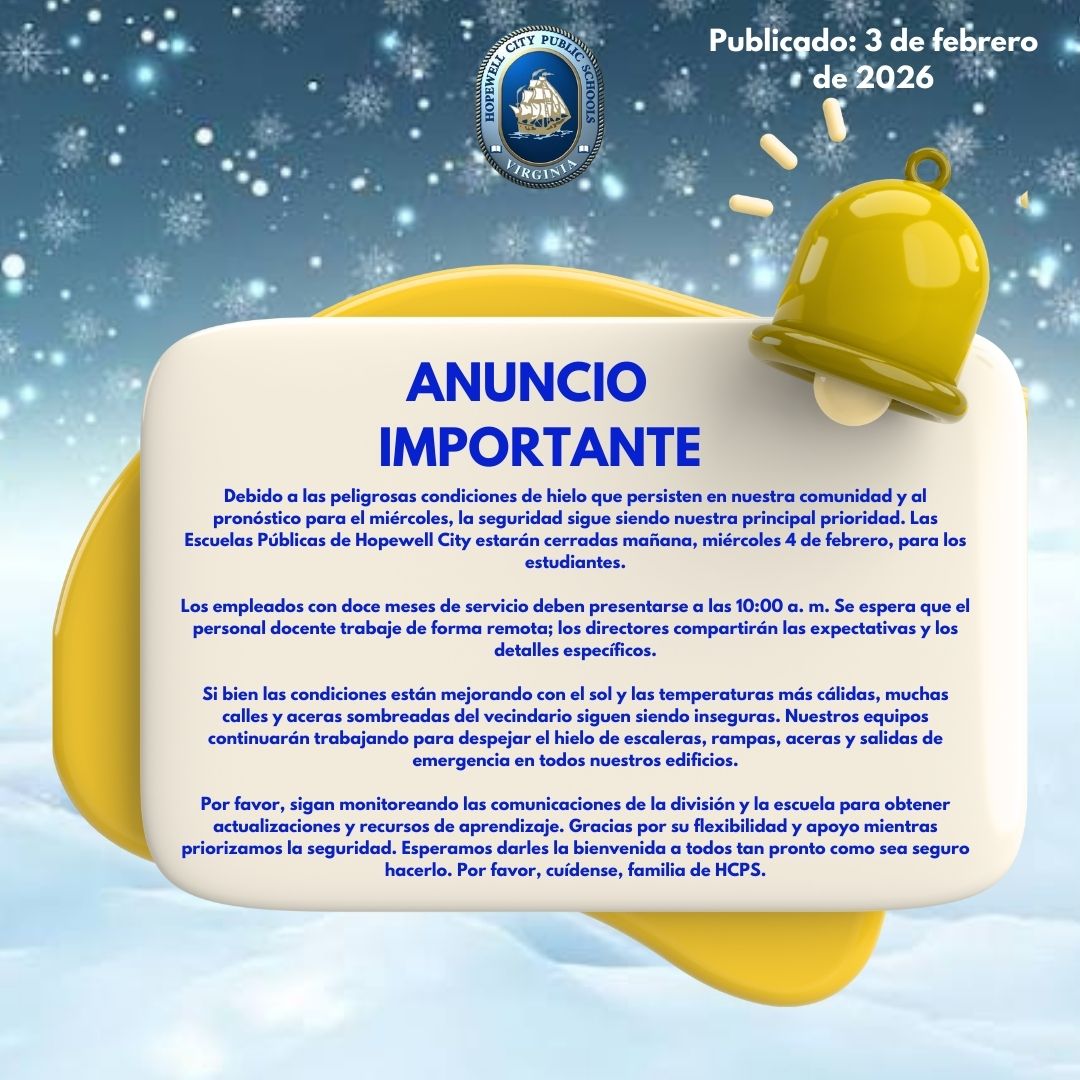 HOPEWELL CITY PUBLIC SCHOOLS
VIRGINIA

Publicado: 3 de febrero de 2026

ANUNCIO IMPORTANTE

Debido a las peligrosas condiciones de hielo que persisten en nuestra comunidad y al pronóstico para el miércoles, la seguridad sigue siendo nuestra principal prioridad. Las Escuelas Públicas de Hopewell City estarán cerradas mañana, miércoles 4 de febrero, para los estudiantes.

Los empleados con doce meses de servicio deben presentarse a las 10:00 a. m. Se espera que el personal docente trabaje de forma remota; los directores compartirán las expectativas y los detalles específicos.

Si bien las condiciones están mejorando con el sol y las temperaturas más cálidas, muchas calles y aceras sombreadas del vecindario siguen siendo inseguras. Nuestros equipos continuarán trabajando para despejar el hielo de escaleras, rampas, aceras y salidas de emergencia en todos nuestros edificios.

Por favor, sigan monitoreando las comunicaciones de la división y la escuela para obtener actualizaciones y recursos de aprendizaje. Gracias por su flexibilidad y apoyo mientras priorizamos la seguridad. Esperamos darles la bienvenida a todos tan pronto como sea seguro hacerlo. Por favor, cuídense, familia de HCPS.